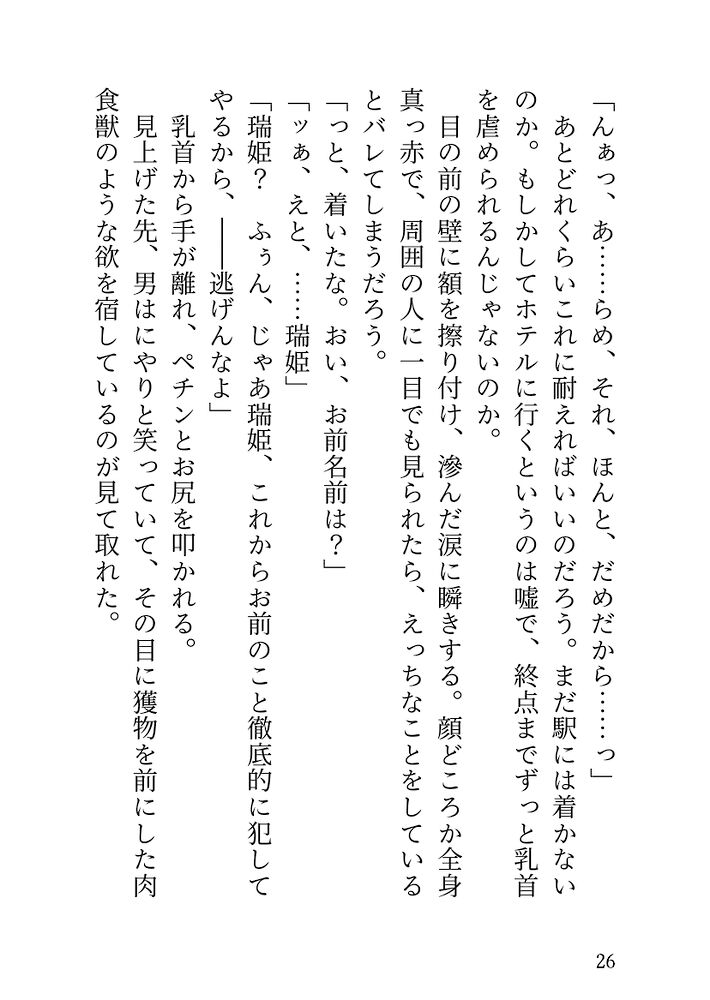 「んぁっ、あ……らめ、それ、ほんと、だめだから……っ」

あとどれくらいこれに耐えればいいのだろう。まだ駅には着かないのか。もしかしてホテルに行くというのは嘘で、終点までずっと乳首を虐められるんじゃないのか。

目の前の壁に額を擦り付け、滲んだ涙に瞬きする。顔どころか全身真っ赤で、周囲の人に一目でも見られたら、えっちなことをしているとバレてしまうだろう。

「っと、着いたな。おい、お前名前は？」

「ッぁ、えと、……瑞姫」

「瑞姫？　ふぅん、じゃあ瑞姫、これからお前のこと徹底的に犯してやるから、――逃げんなよ」

乳首から手が離れ、ペチンとお尻を叩かれる。

見上げた先、男はにやりと笑っていて、その目に獲物を前にした肉食獣のような欲を宿しているのが見て取れた。

26